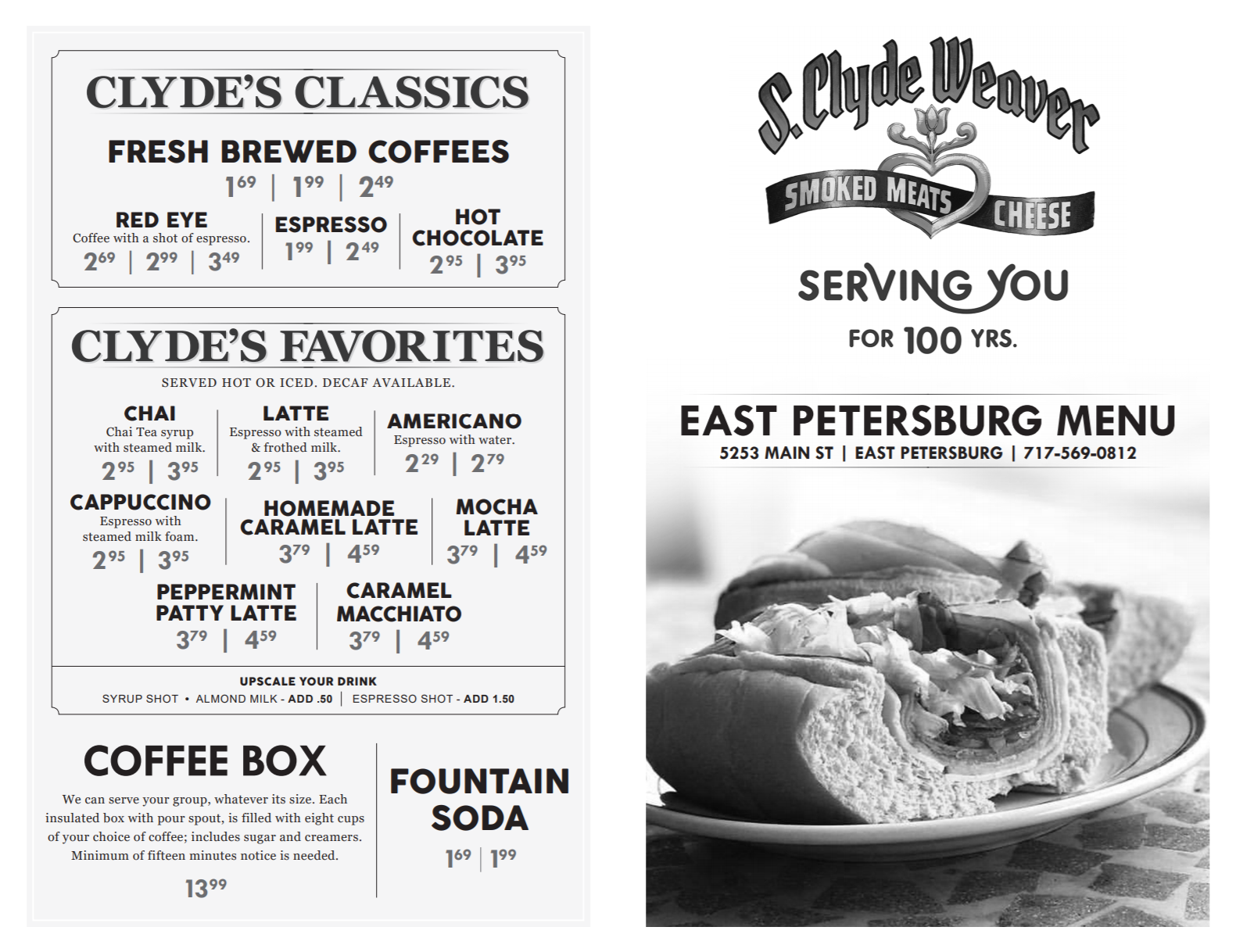 CLYDE'S CLASSICS

FRESH BREWED COFFEES

$1^{69}$ | $1^{99}$ | $2^{49}$

RED EYE
Coffee with a shot of espresso.
$2^{69}$ | $2^{99}$ | $3^{49}$

ESPRESSO
$1^{99}$ | $2^{49}$

HOT CHOCOLATE
$2^{95}$ | $3^{95}$

CLYDE'S FAVORITES

SERVED HOT OR ICED. DECAF AVAILABLE.

CHAI
Chai Tea syrup with steamed milk.
$2^{95}$ | $3^{95}$

LATTE
Espresso with steamed & frothed milk.
$2^{95}$ | $3^{95}$

AMERICANO
Espresso with water.
$2^{29}$ | $2^{79}$

CAPPUCCINO
Espresso with steamed milk foam.
$2^{95}$ | $3^{95}$

HOMEMADE CARAMEL LATTE
$3^{79}$ | $4^{59}$

MOCHA LATTE
$3^{79}$ | $4^{59}$

PEPPERMINT PATTY LATTE
$3^{79}$ | $4^{59}$

CARAMEL MACCHIATO
$3^{79}$ | $4^{59}$

UPSCALE YOUR DRINK
SYRUP SHOT • ALMOND MILK - ADD .50 | ESPRESSO SHOT - ADD 1.50

COFFEE BOX
We can serve your group, whatever its size. Each insulated box with pour spout, is filled with eight cups of your choice of coffee; includes sugar and creamers. Minimum of fifteen minutes notice is needed.
$13^{99}$

FOUNTAIN SODA
$1^{69}$ | $1^{99}$

S. Clyde Weaver
SMOKED MEATS CHEESE

SERVING YOU
FOR 100 YRS.

EAST PETERSBURG MENU
5253 MAIN ST | EAST PETERSBURG | 717-569-0812